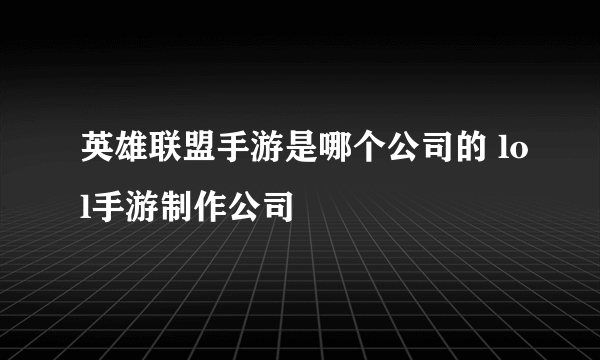 英雄联盟手游是哪个公司的 lol手游制作公司